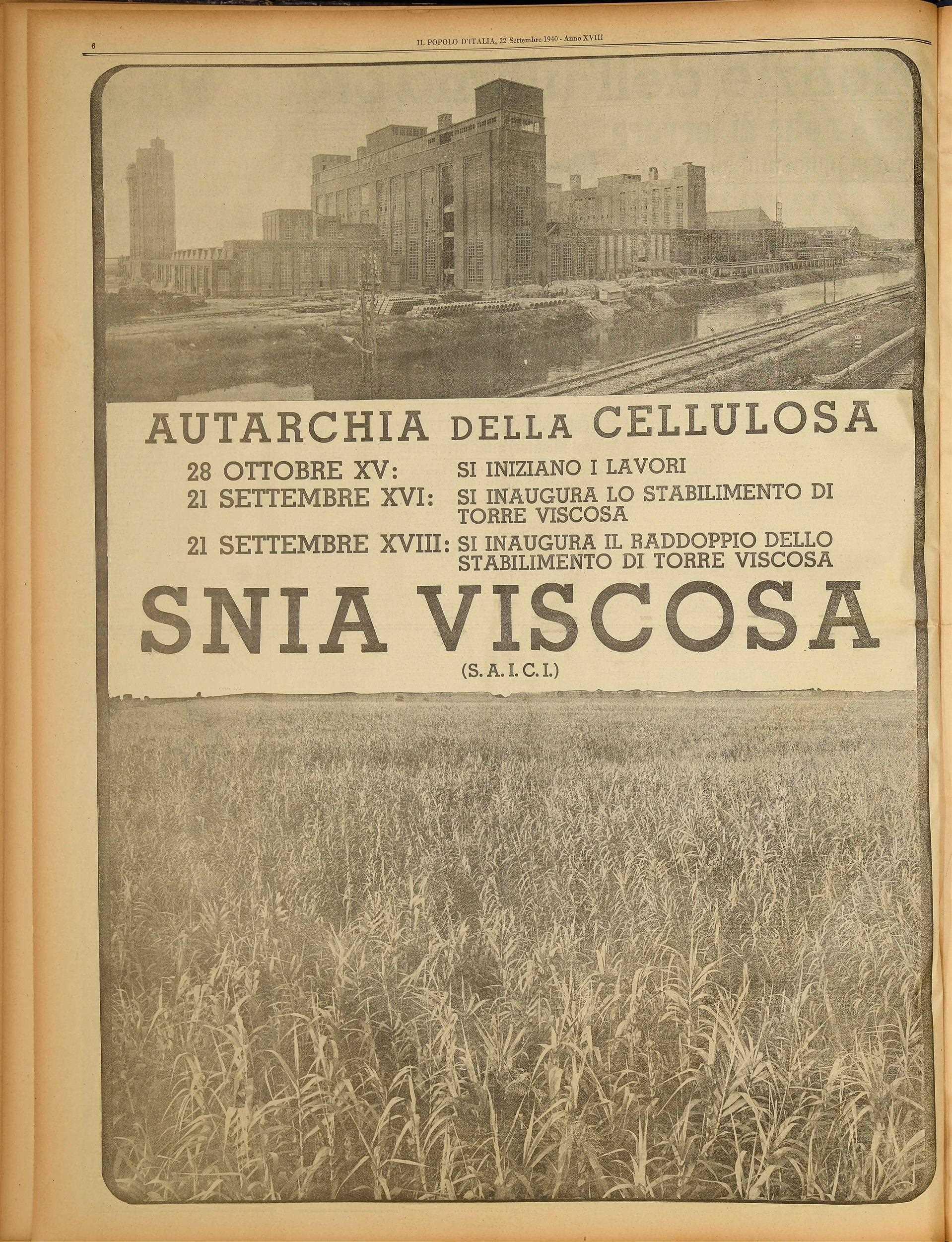 6 IL POPOLO D'ITALIA, 22 Settembre 1940 - Anno XVIII

AUTARCHIA DELLA CELLULOSA

28 OTTOBRE XV: SI INIZIANO I LAVORI
21 SETTEMBRE XVI: SI INAUGURA LO STABILIMENTO DI TORRE VISCOSA
21 SETTEMBRE XVIII: SI INAUGURA IL RADDOPPIO DELLO STABILIMENTO DI TORRE VISCOSA

SNIA VISCOSA

(S. A. I. C. I.)